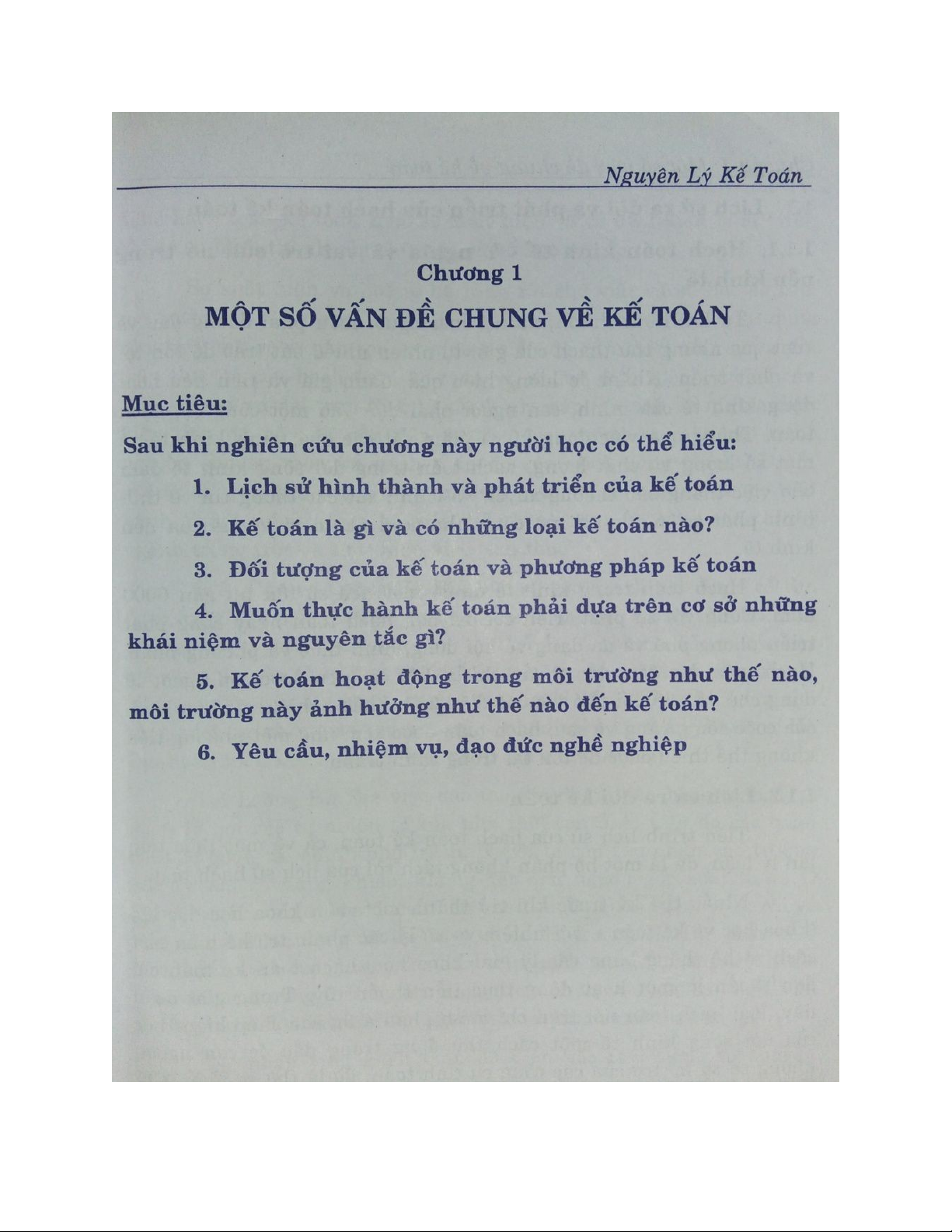 Nguyên Lý Kế Toán

Chương 1

MỘT SỐ VẤN ĐỀ CHUNG VỀ KẾ TOÁN

Mục tiêu:

Sau khi nghiên cứu chương này người học có thể hiểu:

1. Lịch sử hình thành và phát triển của kế toán

2. Kế toán là gì và có những loại kế toán nào?

3. Đối tượng của kế toán và phương pháp kế toán

4. Muốn thực hành kế toán phải dựa trên cơ sở những khái niệm và nguyên tắc gì?

5. Kế toán hoạt động trong môi trường như thế nào, môi trường này ảnh hưởng như thế nào đến kế toán?

6. Yêu cầu, nhiệm vụ, đạo đức nghề nghiệp